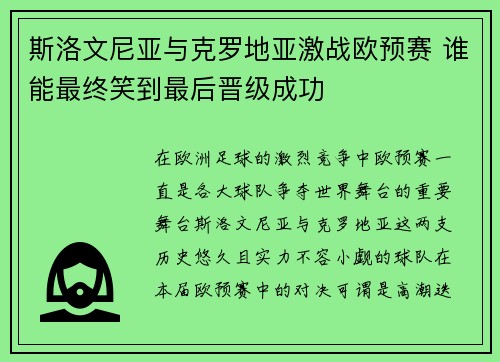 斯洛文尼亚与克罗地亚激战欧预赛 谁能最终笑到最后晋级成功

在欧洲足球的激烈竞争中欧预赛一直是各大球队争夺世界舞台的重要舞台斯洛文尼亚与克罗地亚这两支历史悠久且实力不容小觑的球队在本届欧预赛中的对决可谓是高潮迭